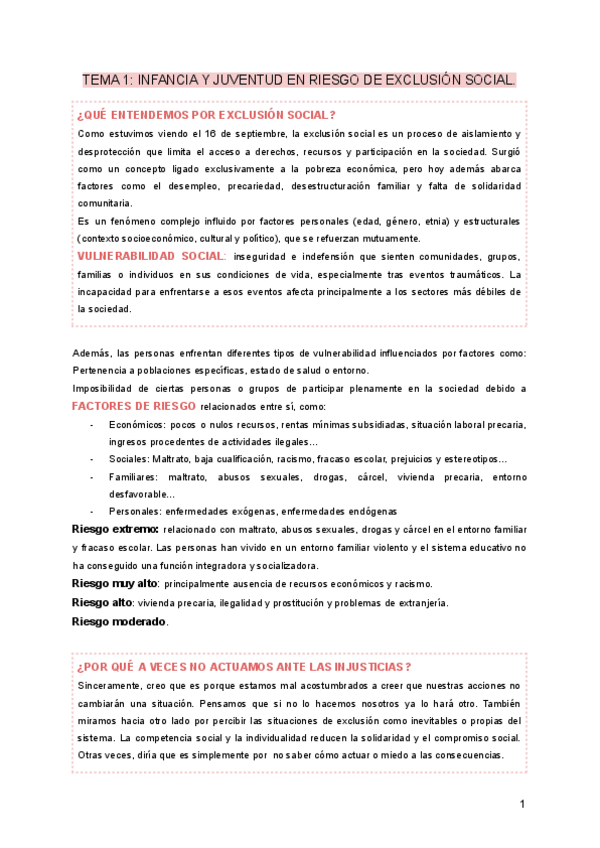 TEMA 1: INFANCIA Y JUVENTUD EN RIESGO DE EXCLUSIÓN SOCIAL.

¿QUÉ ENTENDEMOS POR EXCLUSIÓN SOCIAL?

Como estuvimos viendo el 16 de septiembre, la exclusión social es un proceso de aislamiento y desprotección que limita el acceso a derechos, recursos y participación en la sociedad. Surgió como un concepto ligado exclusivamente a la pobreza económica, pero hoy además abarca factores como el desempleo, precariedad, desestructuración familiar y falta de solidaridad comunitaria.

Es un fenómeno complejo influido por factores personales (edad, género, etnia) y estructurales (contexto socioeconómico, cultural y político), que se refuerzan mutuamente.

VULNERABILIDAD SOCIAL: inseguridad e indefensión que sienten comunidades, grupos, familias o individuos en sus condiciones de vida, especialmente tras eventos traumáticos. La incapacidad para enfrentarse a esos eventos afecta principalmente a los sectores más débiles de la sociedad.

Además, las personas enfrentan diferentes tipos de vulnerabilidad influenciados por factores como: Pertenencia a poblaciones específicas, estado de salud o entorno.

Imposibilidad de ciertas personas o grupos de participar plenamente en la sociedad debido a FACTORES DE RIESGO relacionados entre sí, como:

- Económicos: pocos o nulos recursos, rentas mínimas subsidiadas, situación laboral precaria, ingresos procedentes de actividades ilegales…
- Sociales: Maltrato, baja cualificación, racismo, fracaso escolar, prejuicios y estereotipos…
- Familiares: maltrato, abusos sexuales, drogas, cárcel, vivienda precaria, entorno desfavorable…
- Personales: enfermedades exógenas, enfermedades endógenas

Riesgo extremo: relacionado con maltrato, abusos sexuales, drogas y cárcel en el entorno familiar y fracaso escolar. Las personas han vivido en un entorno familiar violento y el sistema educativo no ha conseguido una función integradora y socializadora.

Riesgo muy alto: principalmente ausencia de recursos económicos y racismo.

Riesgo alto: vivienda precaria, ilegalidad y prostitución y problemas de extranjería.

Riesgo moderado.

¿POR QUÉ A VECES NO ACTUAMOS ANTE LAS INJUSTICIAS?

Sinceramente, creo que es porque estamos mal acostumbrados a creer que nuestras acciones no cambiarán una situación. Pensamos que si no lo hacemos nosotros ya lo hará otro. También miramos hacia otro lado por percibir las situaciones de exclusión como inevitables o propias del sistema. La competencia social y la individualidad reducen la solidaridad y el compromiso social. Otras veces, diría que es simplemente por no saber cómo actuar o miedo a las consecuencias.

1